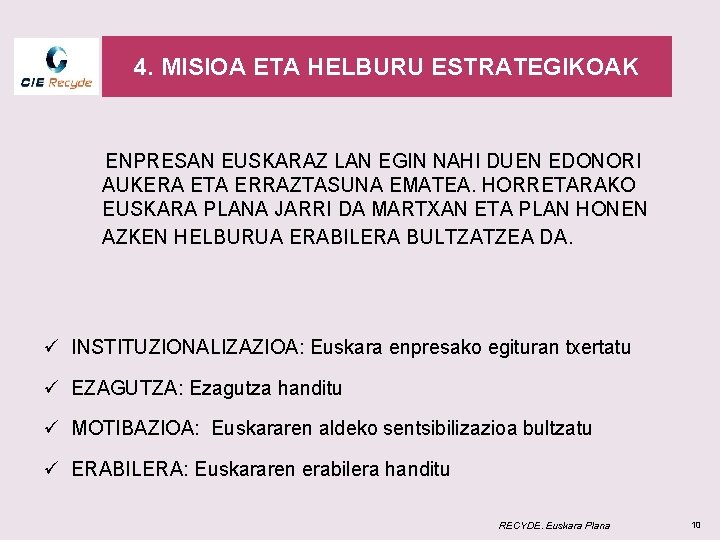 CIE Recyde

4. MISIOA ETA HELBURU ESTRATEGIKOAK

ENPRESAN EUSKARAZ LAN EGIN NAHI DUEN EDONORI AUKERA ETA ERRAZTASUNA EMATEA. HORRETARAKO EUSKARA PLANA JARRI DA MARTXAN ETA PLAN HONEN AZKEN HELBURUA ERABILERA BULTZATZEA DA.

✓ INSTITUZIONALIZAZIOA: Euskara enpresako egituran txertatu

✓ EZAGUTZA: Ezagutza handitu

✓ MOTIBAZIOA: Euskararen aldeko sentsibilizazioa bultzatu

✓ ERABILERA: Euskararen erabilera handitu

RECYDE. Euskara Plana

10